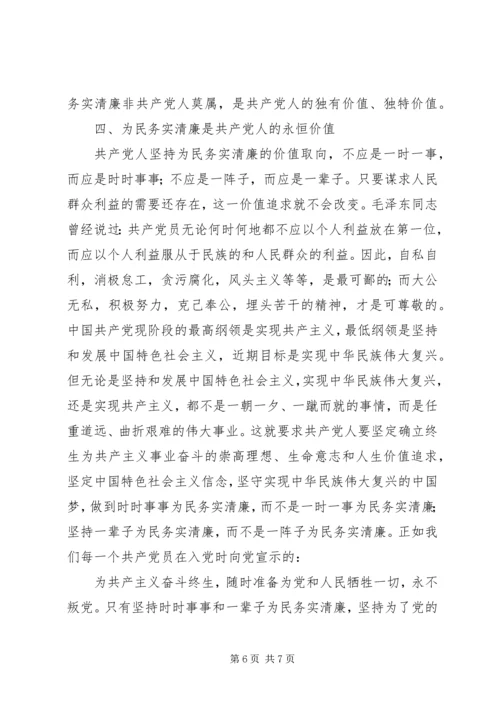 务实清廉非共产党人莫属，是共产党人的独有价值、独特价值。

四、为民务实清廉是共产党人的永恒价值

共产党人坚持为民务实清廉的价值取向，不应是一时一事，而应是时时事事；不应是一阵子，而应是一辈子。只要谋求人民群众利益的需要还存在，这一价值追求就不会改变。毛泽东同志曾经说过：共产党员无论何时何地都不应以个人利益放在第一位，而应以个人利益服从于民族的和人民群众的利益。因此，自私自利，消极怠工，贪污腐化，风头主义等等，是最可鄙的；而大公无私，积极努力，克己奉公，埋头苦干的精神，才是可尊敬的。中国共产党现阶段的最高纲领是实现共产主义，最低纲领是坚持和发展中国特色社会主义，近期目标是实现中华民族伟大复兴。但无论是坚持和发展中国特色社会主义，实现中华民族伟大复兴，还是实现共产主义，都不是一朝一夕、一蹴而就的事情，而是任重道远、曲折艰难的伟大事业。这就要求共产党人要坚定确立终生为共产主义事业奋斗的崇高理想、生命意志和人生价值追求，坚定中国特色社会主义信念，坚守实现中华民族伟大复兴的中国梦，做到时时事事为民务实清廉，而不是一时一事为民务实清廉；坚持一辈子为民务实清廉，而不是一阵子为民务实清廉。正如我们每一个共产党员在入党时向党宣示的：

为共产主义奋斗终生，随时准备为党和人民牺牲一切，永不叛党。只有坚持时时事事和一辈子为民务实清廉，坚持为了党的

第 6 页 共 7 页